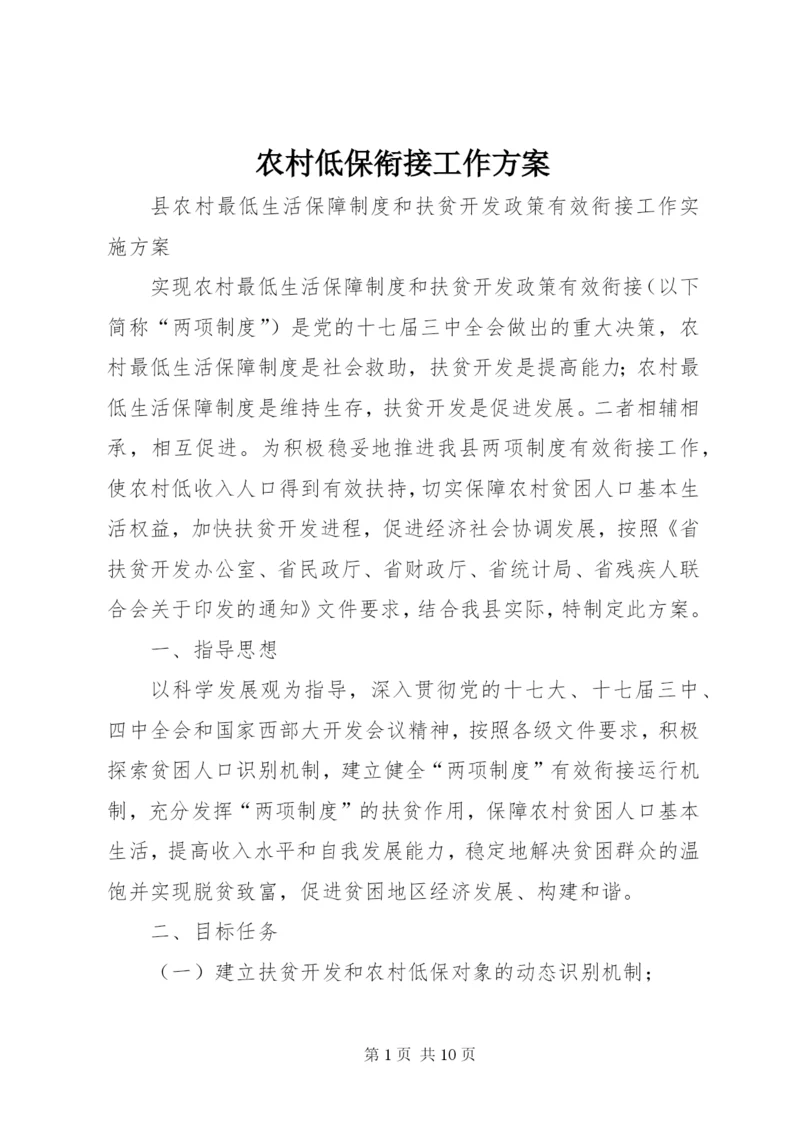 农村低保衔接工作方案

县农村最低生活保障制度和扶贫开发政策有效衔接工作实施方案

实现农村最低生活保障制度和扶贫开发政策有效衔接（以下简称“两项制度”）是党的十七届三中全会做出的重大决策，农村最低生活保障制度是社会救助，扶贫开发是提高能力；农村最低生活保障制度是维持生存，扶贫开发是促进发展。二者相辅相承，相互促进。为积极稳妥地推进我县两项制度有效衔接工作，使农村低收入人口得到有效扶持，切实保障农村贫困人口基本生活权益，加快扶贫开发进程，促进经济社会协调发展，按照《省扶贫开发办公室、省民政厅、省财政厅、省统计局、省残疾人联合会关于印发的通知》文件要求，结合我县实际，特制定此方案。

一、指导思想

以科学发展观为指导，深入贯彻党的十七大、十七届三中、四中全会和国家西部大开发会议精神，按照各级文件要求，积极探索贫困人口识别机制，建立健全“两项制度”有效衔接运行机制，充分发挥“两项制度”的扶贫作用，保障农村贫困人口基本生活，提高收入水平和自我发展能力，稳定地解决贫困群众的温饱并实现脱贫致富，促进贫困地区经济发展、构建和谐。

二、目标任务

（一）建立扶贫开发和农村低保对象的动态识别机制；

第 1 页 共 10 页